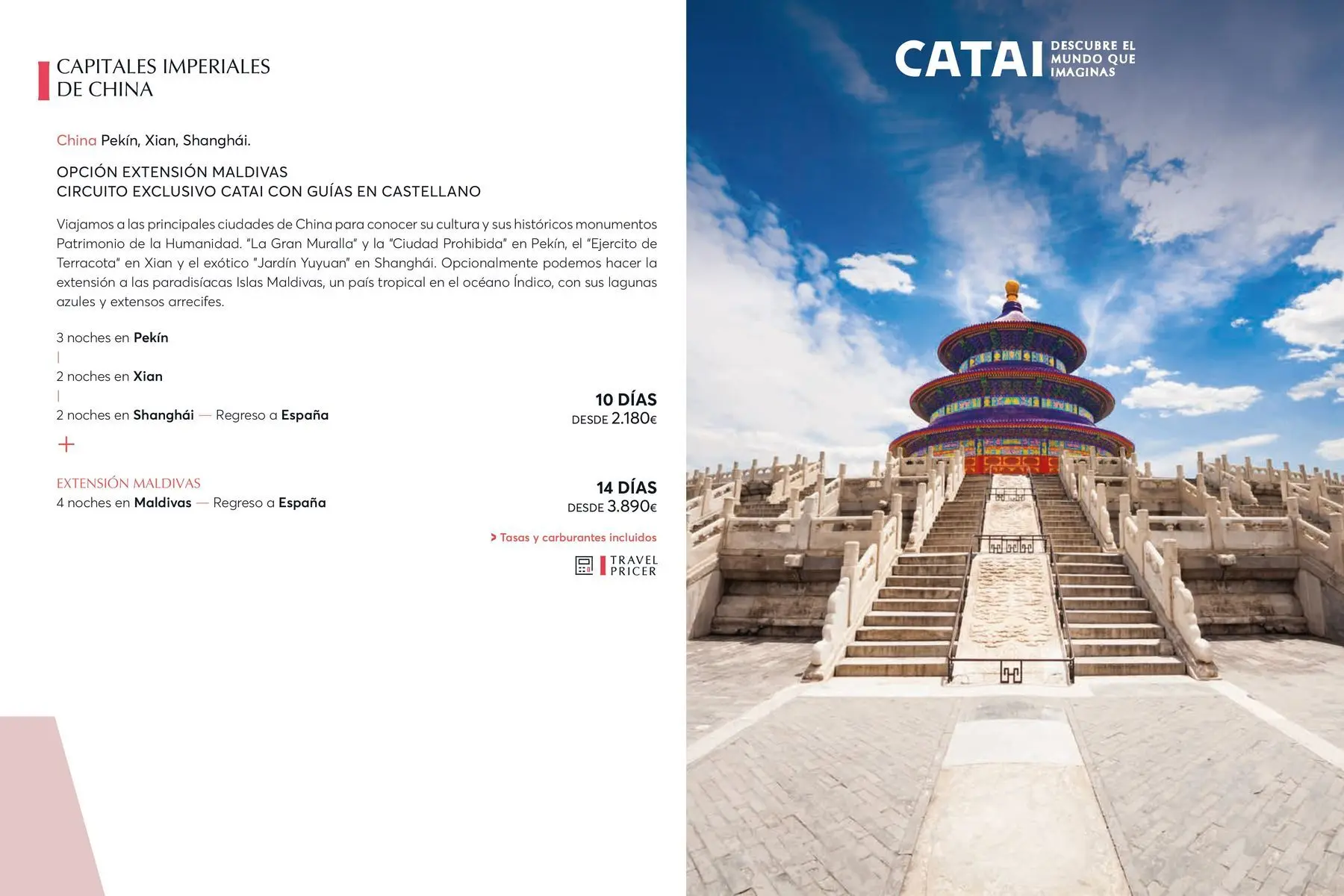 CAPITALES IMPERIALES
DE CHINA

China Pekín, Xian, Shanghái.

OPCIÓN EXTENSIÓN MALDIVAS
CIRCUITO EXCLUSIVO CATAI CON GUÍAS EN CASTELLANO

Viajamos a las principales ciudades de China para conocer su cultura y sus históricos monumentos Patrimonio de la Humanidad. "La Gran Muralla" y la "Ciudad Prohibida" en Pekín, el "Ejercito de Terracota" en Xian y el exótico "Jardín Yuyuan" en Shanghái. Opcionalmente podemos hacer la extensión a las paradisíacas Islas Maldivas, un país tropical en el océano Índico, con sus lagunas azules y extensos arrecifes.

3 noches en Pekín
|
2 noches en Xian
|
2 noches en Shanghái — Regreso a España

10 DÍAS
DESDE 2.180€

+

EXTENSIÓN MALDIVAS
4 noches en Maldivas — Regreso a España

14 DÍAS
DESDE 3.890€

> Tasas y carburantes incluidos

TRAVEL
PRICER

CATAI DESCUBRE EL
MUNDO QUE
IMAGINAS